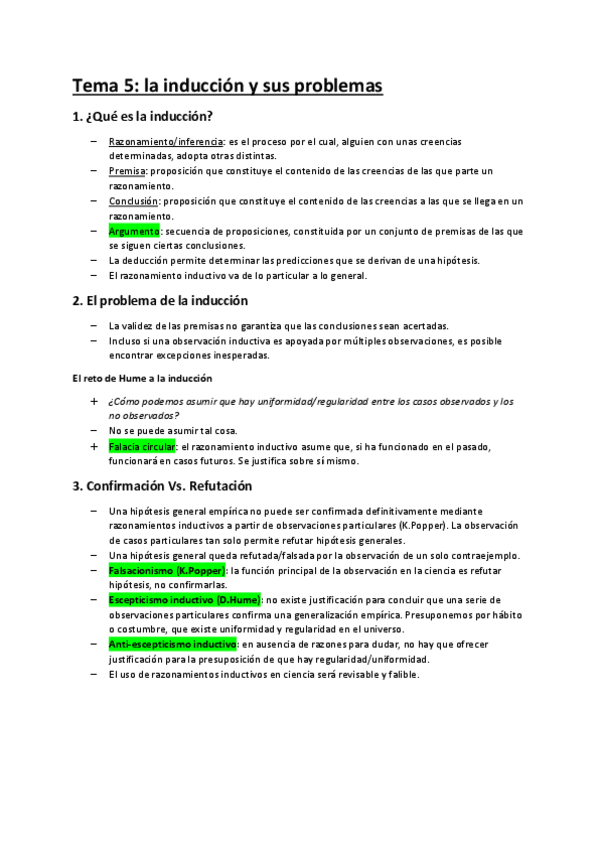 Tema 5: la inducción y sus problemas

1. ¿Qué es la inducción?

– Razonamiento/inferencia: es el proceso por el cual, alguien con unas creencias determinadas, adopta otras distintas.
– Premisa: proposición que constituye el contenido de las creencias de las que parte un razonamiento.
– Conclusión: proposición que constituye el contenido de las creencias a las que se llega en un razonamiento.
– Argumento: secuencia de proposiciones, constituida por un conjunto de premisas de las que se siguen ciertas conclusiones.
– La deducción permite determinar las predicciones que se derivan de una hipótesis.
– El razonamiento inductivo va de lo particular a lo general.

2. El problema de la inducción

– La validez de las premisas no garantiza que las conclusiones sean acertadas.
– Incluso si una observación inductiva es apoyada por múltiples observaciones, es posible encontrar excepciones inesperadas.

El reto de Hume a la inducción

+ ¿Cómo podemos asumir que hay uniformidad/regularidad entre los casos observados y los no observados?
– No se puede asumir tal cosa.
+ Falacia circular: el razonamiento inductivo asume que, si ha funcionado en el pasado, funcionará en casos futuros. Se justifica sobre sí mismo.

3. Confirmación Vs. Refutación

– Una hipótesis general empírica no puede ser confirmada definitivamente mediante razonamientos inductivos a partir de observaciones particulares (K.Popper). La observación de casos particulares tan solo permite refutar hipótesis generales.
– Una hipótesis general queda refutada/falsada por la observación de un solo contraejemplo.
– Falsacionismo (K.Popper): la función principal de la observación en la ciencia es refutar hipótesis, no confirmarlas.
– Escepticismo inductivo (D.Hume): no existe justificación para concluir que una serie de observaciones particulares confirma una generalización empírica. Presuponemos por hábito o costumbre, que existe uniformidad y regularidad en el universo.
– Anti-escepticismo inductivo: en ausencia de razones para dudar, no hay que ofrecer justificación para la presuposición de que hay regularidad/uniformidad.
– El uso de razonamientos inductivos en ciencia será revisable y falible.